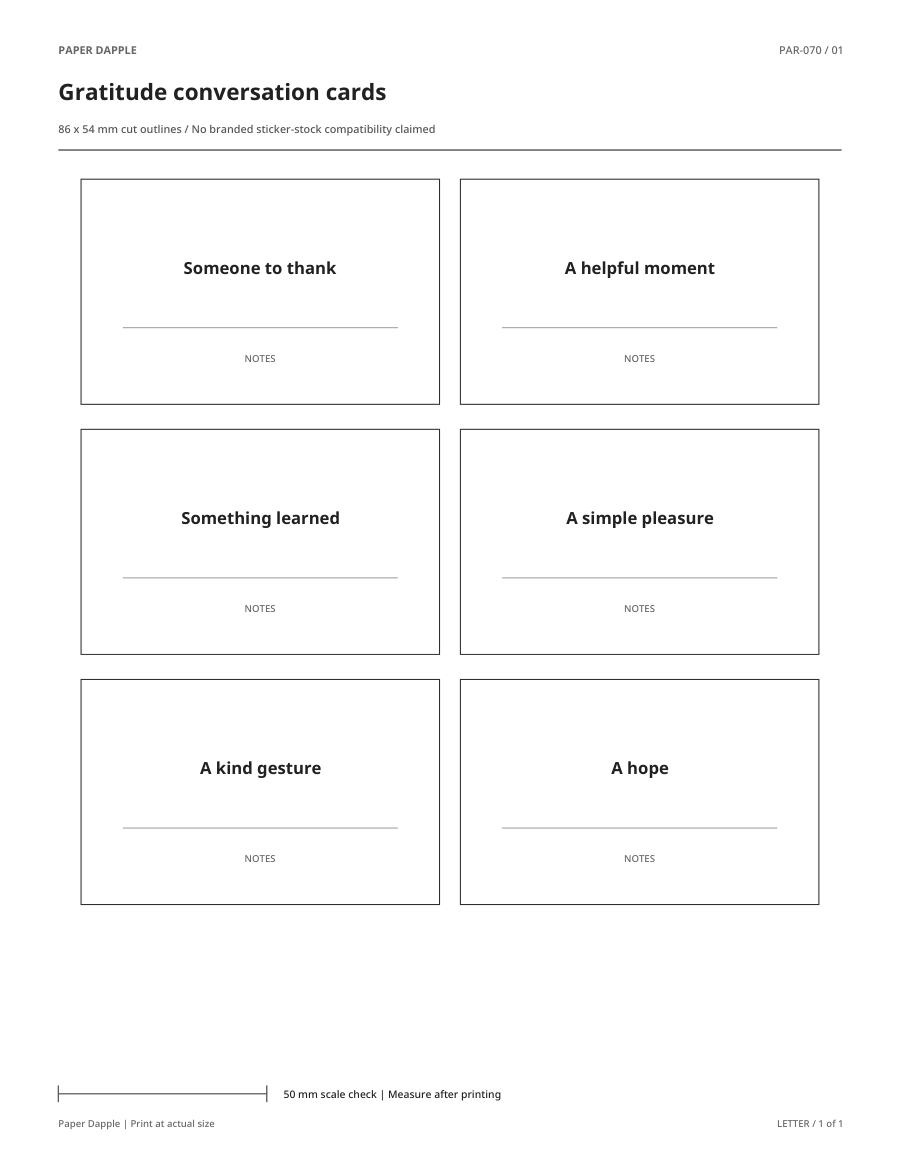 PAPER DAPPLE

PAR-070 / 01

Gratitude conversation cards

86 x 54 mm cut outlines / No branded sticker-stock compatibility claimed

Someone to thank

NOTES

A helpful moment

NOTES

Something learned

NOTES

A simple pleasure

NOTES

A kind gesture

NOTES

A hope

NOTES

50 mm scale check | Measure after printing

Paper Dapple | Print at actual size

LETTER / 1 of 1